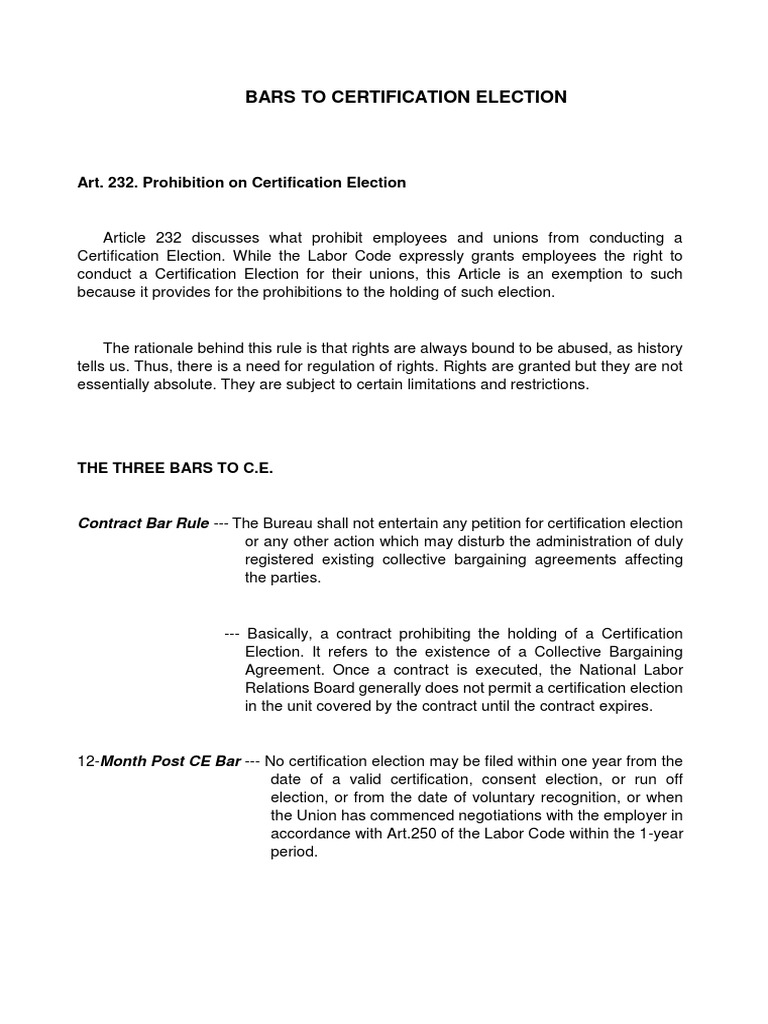 BARS TO CERTIFICATION ELECTION

Art. 232. Prohibition on Certification Election

Article 232 discusses what prohibit employees and unions from conducting a Certification Election. While the Labor Code expressly grants employees the right to conduct a Certification Election for their unions, this Article is an exemption to such because it provides for the prohibitions to the holding of such election.

The rationale behind this rule is that rights are always bound to be abused, as history tells us. Thus, there is a need for regulation of rights. Rights are granted but they are not essentially absolute. They are subject to certain limitations and restrictions.

THE THREE BARS TO C.E.

Contract Bar Rule --- The Bureau shall not entertain any petition for certification election or any other action which may disturb the administration of duly registered existing collective bargaining agreements affecting the parties.

--- Basically, a contract prohibiting the holding of a Certification Election. It refers to the existence of a Collective Bargaining Agreement. Once a contract is executed, the National Labor Relations Board generally does not permit a certification election in the unit covered by the contract until the contract expires.

12-Month Post CE Bar --- No certification election may be filed within one year from the date of a valid certification, consent election, or run off election, or from the date of voluntary recognition, or when the Union has commenced negotiations with the employer in accordance with Art.250 of the Labor Code within the 1-year period.